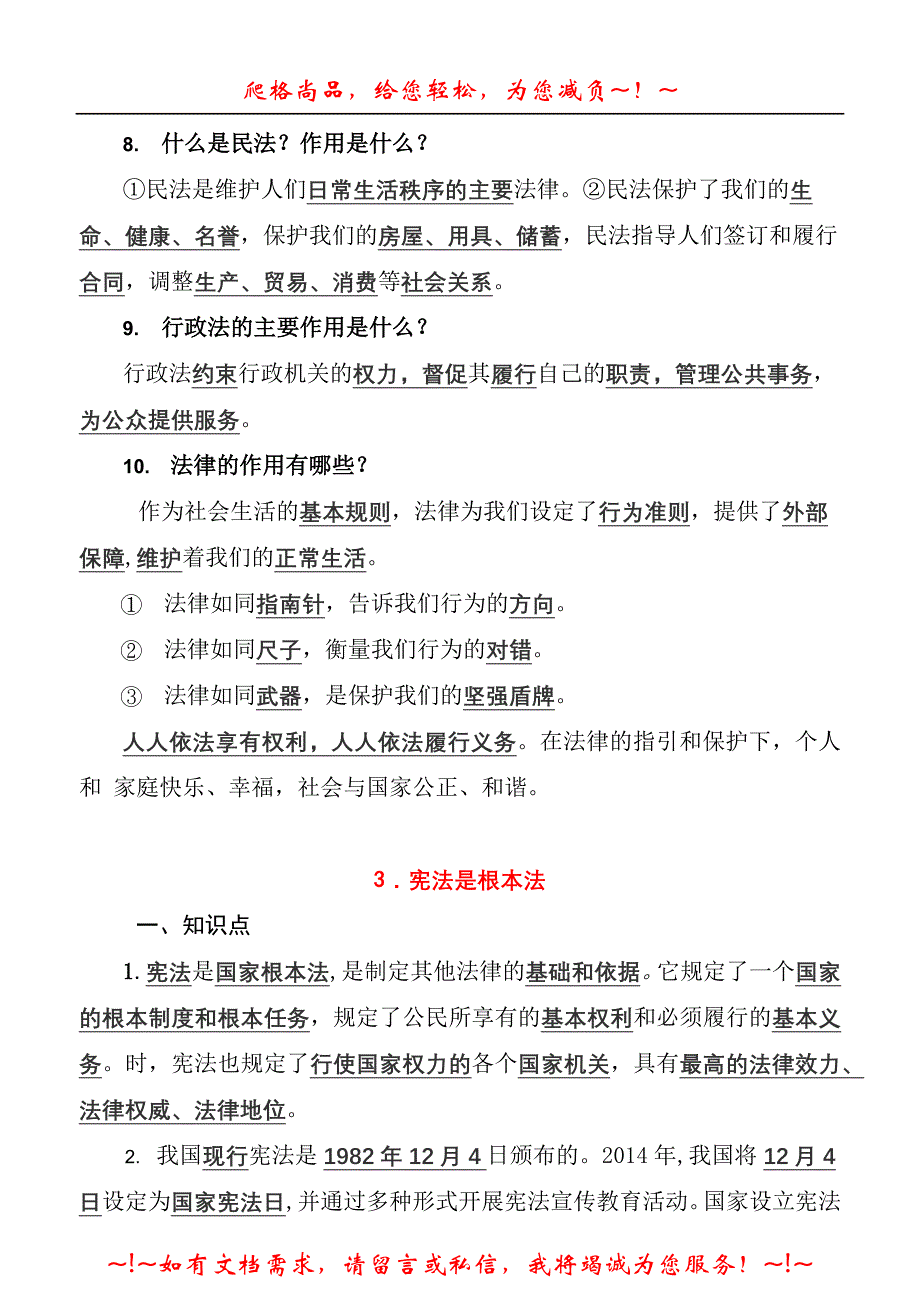 爬格尚品，给您轻松，为您减负~！~

8. 什么是民法？作用是什么？

①民法是维护人们日常生活秩序的主要法律。②民法保护了我们的生命、健康、名誉，保护我们的房屋、用具、储蓄，民法指导人们签订和履行合同，调整生产、贸易、消费等社会关系。

9. 行政法的主要作用是什么？

行政法约束行政机关的权力，督促其履行自己的职责，管理公共事务，为公众提供服务。

10. 法律的作用有哪些？

作为社会生活的基本规则，法律为我们设定了行为准则，提供了外部保障,维护着我们的正常生活。

① 法律如同指南针，告诉我们行为的方向。

② 法律如同尺子，衡量我们行为的对错。

③ 法律如同武器，是保护我们的坚强盾牌。

人人依法享有权利，人人依法履行义务。在法律的指引和保护下，个人和 家庭快乐、幸福，社会与国家公正、和谐。

3．宪法是根本法

一、知识点

1. 宪法是国家根本法,是制定其他法律的基础和依据。它规定了一个国家的根本制度和根本任务，规定了公民所享有的基本权利和必须履行的基本义务。时，宪法也规定了行使国家权力的各个国家机关，具有最高的法律效力、法律权威、法律地位。

2. 我国现行宪法是 1982 年 12 月 4 日颁布的。2014 年,我国将 12 月 4 日设定为国家宪法日,并通过多种形式开展宪法宣传教育活动。国家设立宪法

~!~如有文档需求，请留言或私信，我将竭诚为您服务！~!~